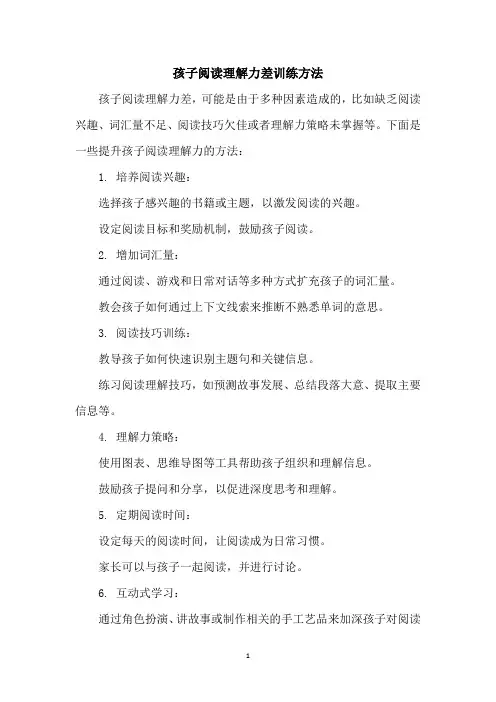 孩子阅读理解力差训练方法

孩子阅读理解力差，可能是由于多种因素造成的，比如缺乏阅读兴趣、词汇量不足、阅读技巧欠佳或者理解力策略未掌握等。下面是一些提升孩子阅读理解力的方法：

1. 培养阅读兴趣：

选择孩子感兴趣的书籍或主题，以激发阅读的兴趣。

设定阅读目标和奖励机制，鼓励孩子阅读。

2. 增加词汇量：

通过阅读、游戏和日常对话等多种方式扩充孩子的词汇量。

教会孩子如何通过上下文线索来推断不熟悉单词的意思。

3. 阅读技巧训练：

教导孩子如何快速识别主题句和关键信息。

练习阅读理解技巧，如预测故事发展、总结段落大意、提取主要信息等。

4. 理解力策略：

使用图表、思维导图等工具帮助孩子组织和理解信息。

鼓励孩子提问和分享，以促进深度思考和理解。

5. 定期阅读时间：

设定每天的阅读时间，让阅读成为日常习惯。

家长可以与孩子一起阅读，并进行讨论。

6. 互动式学习：

通过角色扮演、讲故事或制作相关的手工艺品来加深孩子对阅读

1